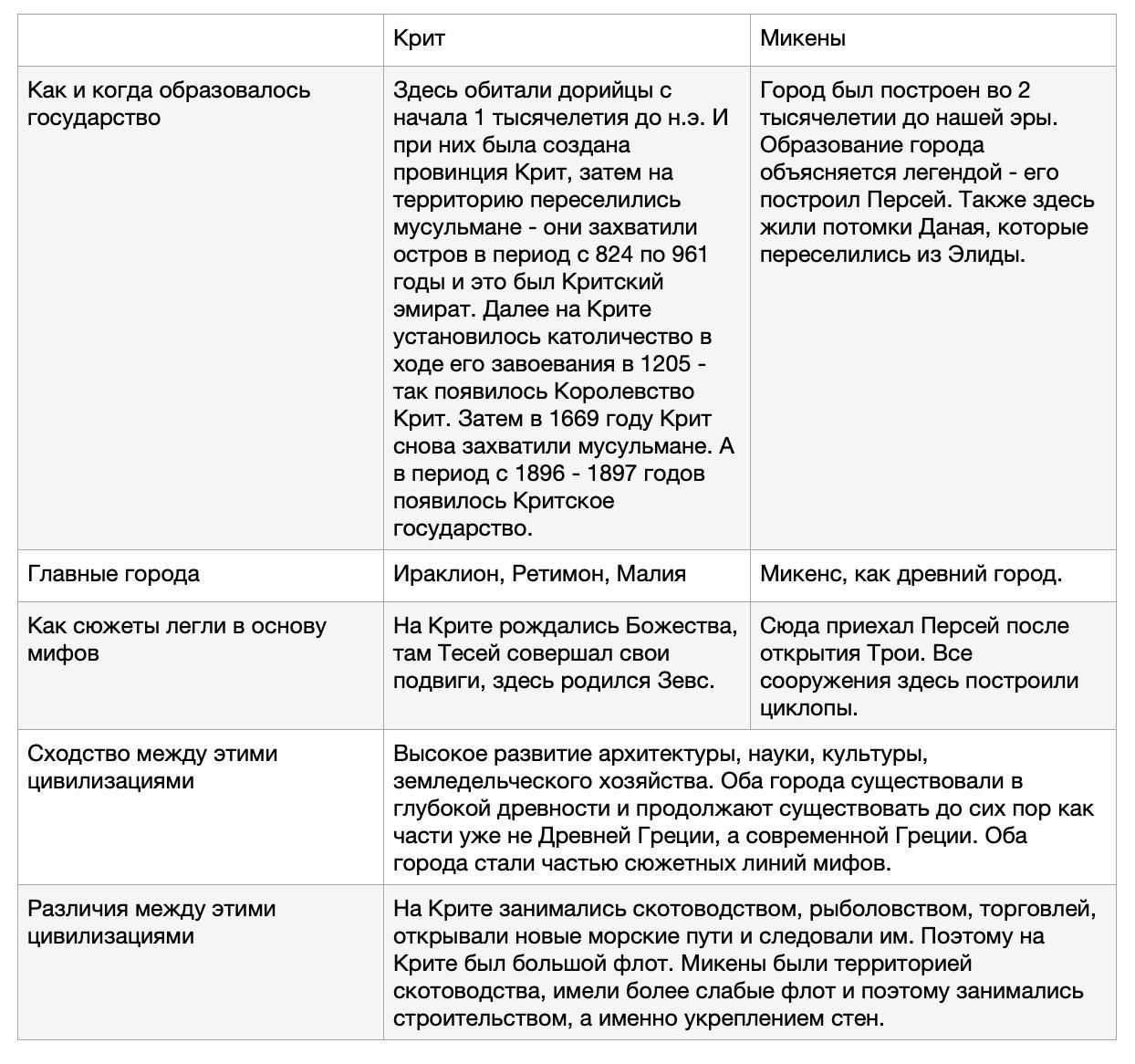 | | Крит | Микены |
|---|---|---|
| Как и когда образовалось государство | Здесь обитали дорийцы с начала 1 тысячелетия до н.э. И при них была создана провинция Крит, затем на территорию переселились мусульмане - они захватили остров в период с 824 по 961 годы и это был Критский эмират. Далее на Крите установилось католичество в ходе его завоевания в 1205 - так появилось Королевство Крит. Затем в 1669 году Крит снова захватили мусульмане. А в период с 1896 - 1897 годов появилось Критское государство. | Город был построен во 2 тысячелетии до нашей эры. Образование города объясняется легендой - его построил Персей. Также здесь жили потомки Даная, которые переселились из Элиды. |
| Главные города | Ираклион, Ретимон, Малия | Микенс, как древний город. |
| Как сюжеты легли в основу мифов | На Крите рождались Божества, там Тесей совершал свои подвиги, здесь родился Зевс. | Сюда приехал Персей после открытия Трои. Все сооружения здесь построили циклопы. |
| Сходство между этими цивилизациями | Высокое развитие архитектуры, науки, культуры, земледельческого хозяйства. Оба города существовали в глубокой древности и продолжают существовать до сих пор как части уже не Древней Греции, а современной Греции. Оба города стали частью сюжетных линий мифов. | |
| Различия между этими цивилизациями | На Крите занимались скотоводством, рыболовством, торговлей, открывали новые морские пути и следовали им. Поэтому на Крите был большой флот. Микены были территорией скотоводства, имели более слабые флот и поэтому занимались строительством, а именно укреплением стен. | |